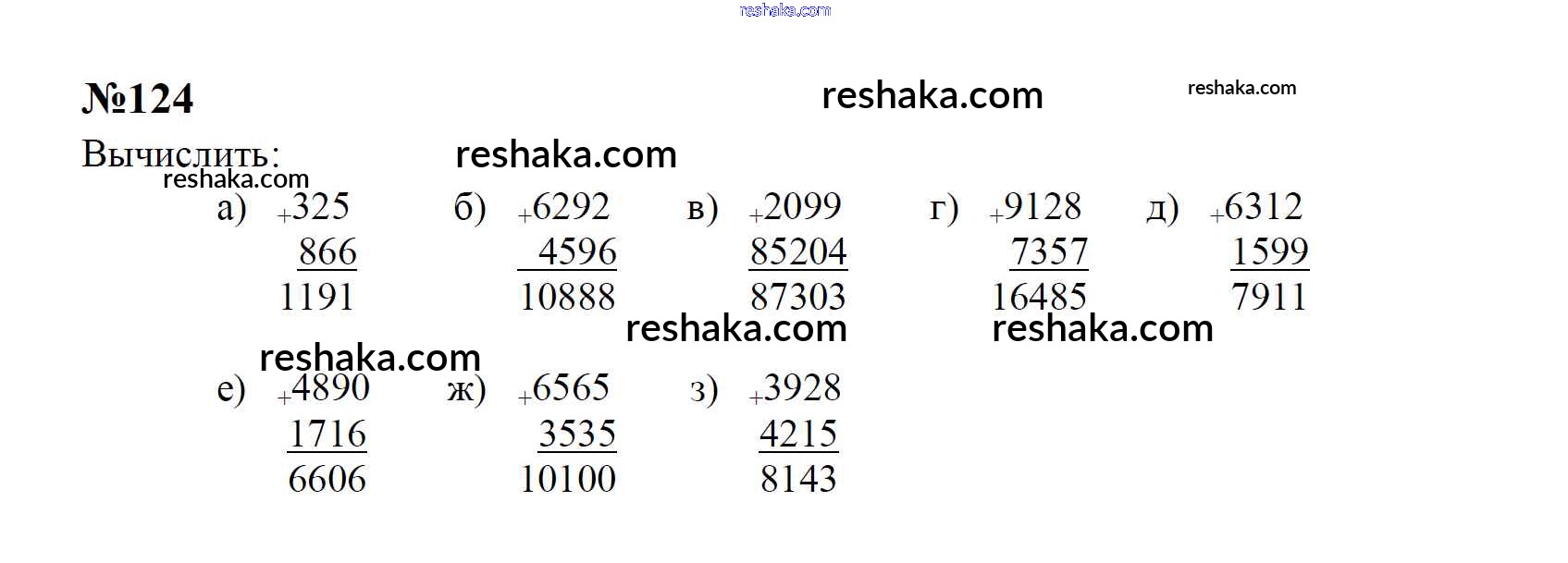 №124

Вычислить:

а) +325
866
1191

б) +6292
4596
10888

в) +2099
85204
87303

г) +9128
7357
16485

д) +6312
1599
7911

е) +4890
1716
6606

ж) +6565
3535
10100

з) +3928
4215
8143

reshaka.com